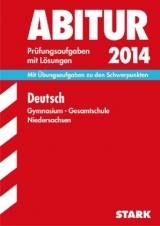 ABITUR

Prüfungsaufgaben mit Lösungen

2014

Mit Übungsaufgaben zu den Schwerpunkten

Deutsch

Gymnasium · Gesamtschule
Niedersachsen

STARK